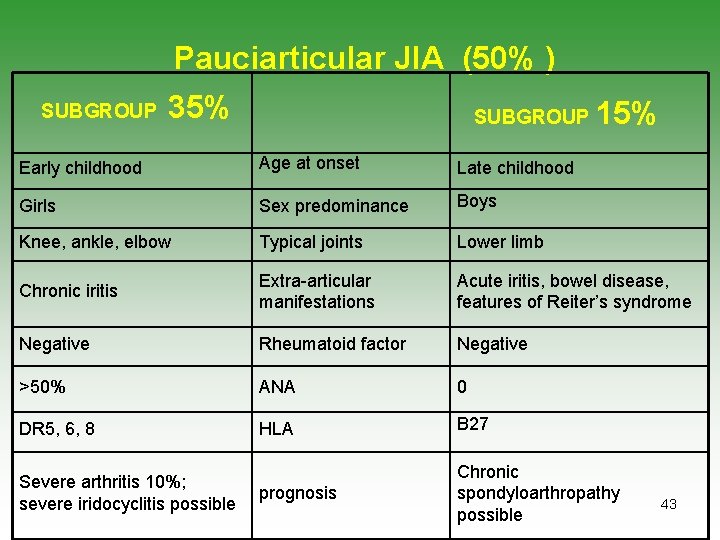 Pauciarticular JIA (50% )

| SUBGROUP 35% | | SUBGROUP 15% |
|---|---|---|
| Early childhood | Age at onset | Late childhood |
| Girls | Sex predominance | Boys |
| Knee, ankle, elbow | Typical joints | Lower limb |
| Chronic iritis | Extra-articular manifestations | Acute iritis, bowel disease, features of Reiter's syndrome |
| Negative | Rheumatoid factor | Negative |
| >50% | ANA | 0 |
| DR5, 6, 8 | HLA | B27 |
| Severe arthritis 10%; severe iridocyclitis possible | prognosis | Chronic spondyloarthropathy possible |

43